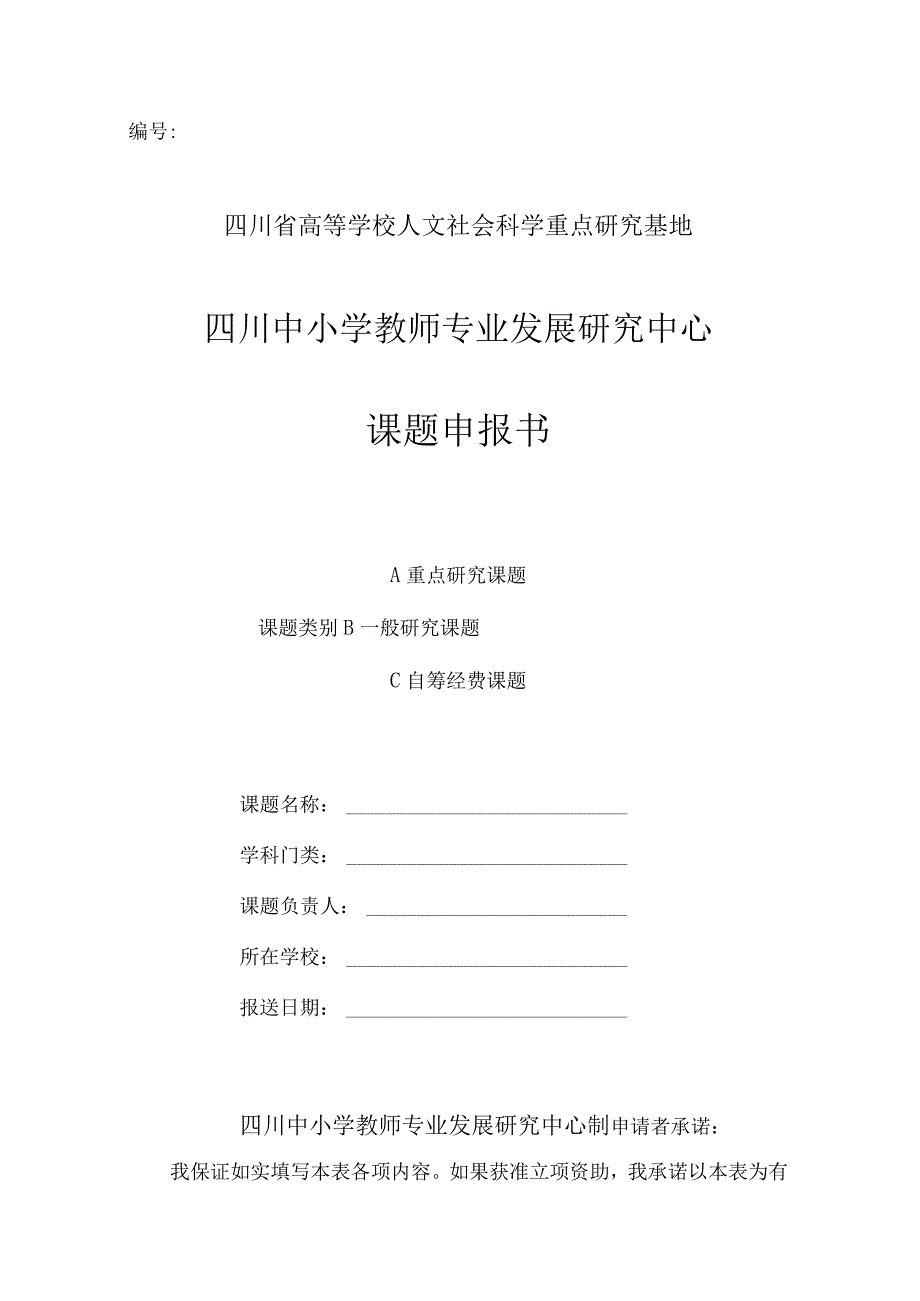 编号:

四川省高等学校人文社会科学重点研究基地

四川中小学教师专业发展研究中心

课题申报书

A 重点研究课题

课题类别 B 一般研究课题

C 自筹经费课题

课题名称：

学科门类：

课题负责人：

所在学校：

报送日期：

四川中小学教师专业发展研究中心制申请者承诺：

我保证如实填写本表各项内容。如果获准立项资助，我承诺以本表为有